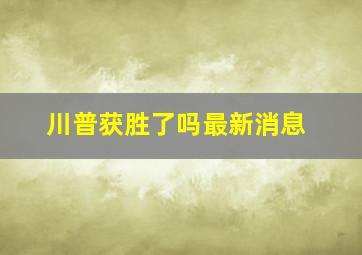 川普获胜了吗最新消息